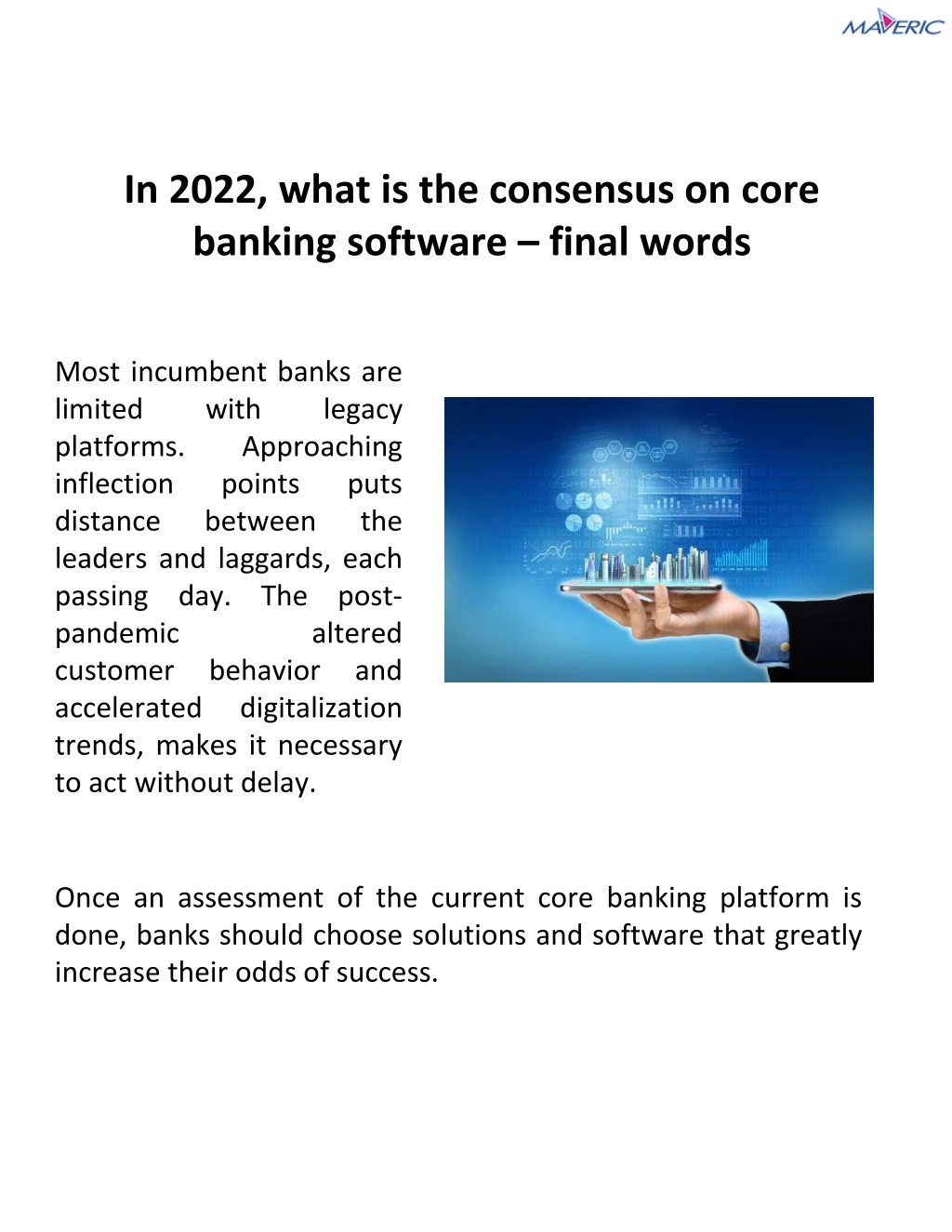 MAVERIC

In 2022, what is the consensus on core banking software – final words

Most incumbent banks are limited with legacy platforms. Approaching inflection points puts distance between the leaders and laggards, each passing day. The post-pandemic altered customer behavior and accelerated digitalization trends, makes it necessary to act without delay.

Once an assessment of the current core banking platform is done, banks should choose solutions and software that greatly increase their odds of success.